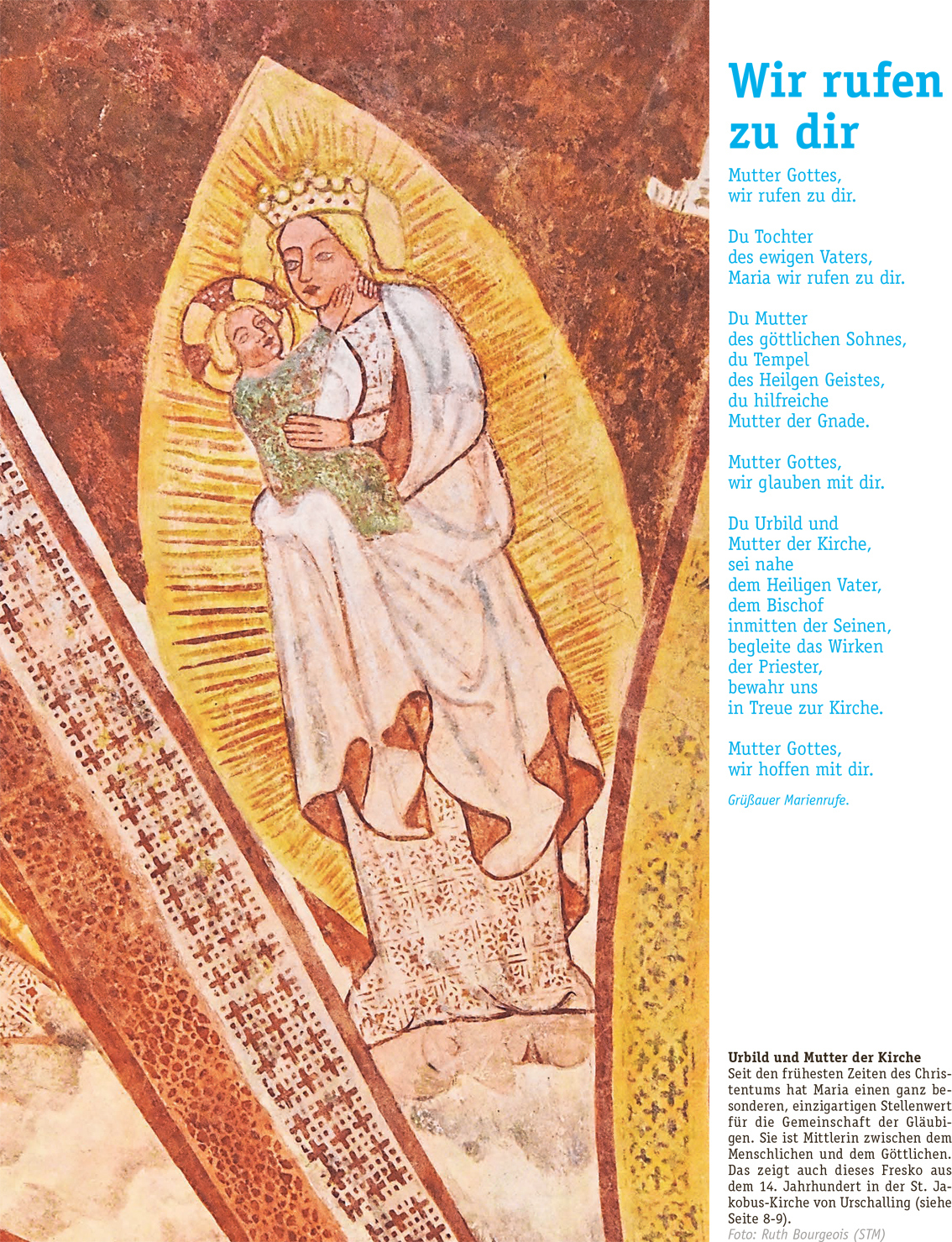 Wir rufen zu dir

Mutter Gottes,
wir rufen zu dir.

Du Tochter
des ewigen Vaters,
Maria wir rufen zu dir.

Du Mutter
des göttlichen Sohnes,
du Tempel
des Heilgen Geistes,
du hilfreiche
Mutter der Gnade.

Mutter Gottes,
wir glauben mit dir.

Du Urbild und
Mutter der Kirche,
sei nahe
dem Heiligen Vater,
dem Bischof
inmitten der Seinen,
begleite das Wirken
der Priester,
bewahr uns
in Treue zur Kirche.

Mutter Gottes,
wir hoffen mit dir.

Grüßauer Marienrufe.

Urbild und Mutter der Kirche
Seit den frühesten Zeiten des Christentums hat Maria einen ganz besonderen, einzigartigen Stellenwert für die Gemeinschaft der Gläubigen. Sie ist Mittlerin zwischen dem Menschlichen und dem Göttlichen. Das zeigt auch dieses Fresko aus dem 14. Jahrhundert in der St. Jakobus-Kirche von Urschalling (siehe Seite 8-9).
Foto: Ruth Bourgeois (STM)